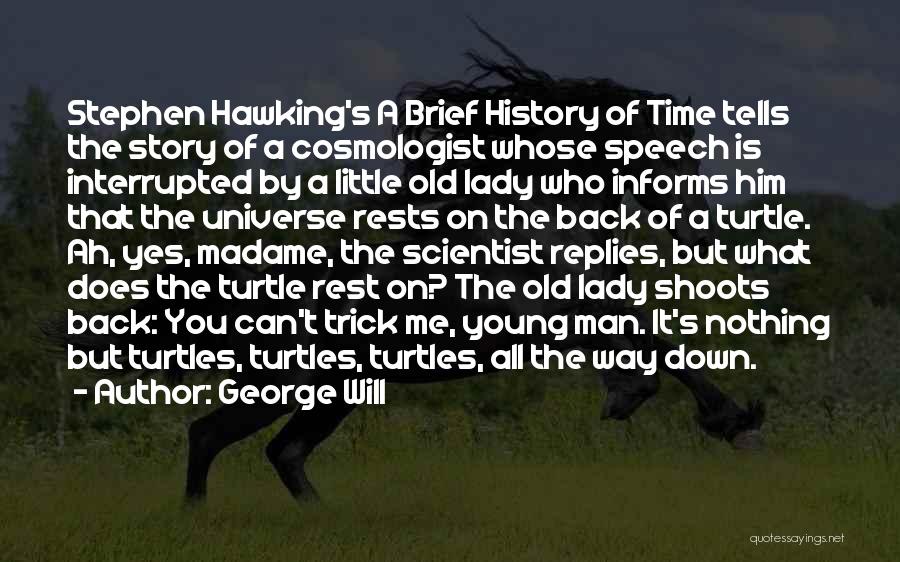 Stephen Hawking's A Brief History of Time tells the story of a cosmologist whose speech is interrupted by a little old lady who informs him that the universe rests on the back of a turtle. Ah, yes, madame, the scientist replies, but what does the turtle rest on? The old lady shoots back: You can't trick me, young man. It's nothing but turtles, turtles, turtles, all the way down.
- Author: George Will

quotessayings.net